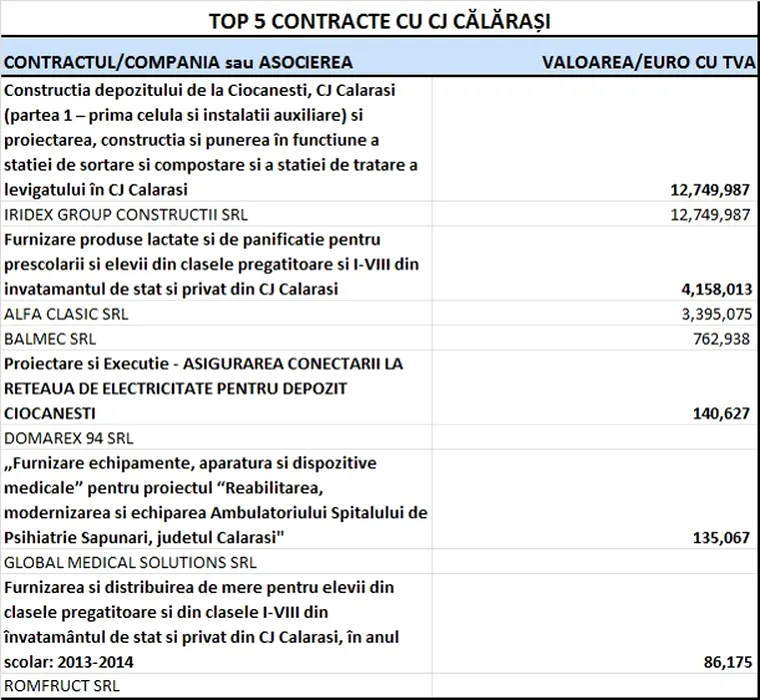 TOP 5 CONTRACTE CU CJ CĂLĂRAȘI

| CONTRACTUL/COMPANIA sau ASOCIEREA | VALOAREA/EURO CU TVA |
|---|---|
| Constructia depozitului de la Ciocanesti, CJ Calarasi (partea 1 – prima celula si instalatii auxiliare) si proiectarea, constructia si punerea în functiune a statiei de sortare si compostare si a statiei de tratare a levigatului în CJ Calarasi | 12,749,987 |
| IRIDEX GROUP CONSTRUCTII SRL | 12,749,987 |
| Furnizare produse lactate si de panificatie pentru prescolarii si elevii din clasele pregatitoare si I-VIII din invatamantul de stat si privat din CJ Calarasi | 4,158,013 |
| ALFA CLASIC SRL | 3,395,075 |
| BALMEC SRL | 762,938 |
| Proiectare si Executie - ASIGURAREA CONECTARII LA RETEAUA DE ELECTRICITATE PENTRU DEPOZIT CIOCANESTI | 140,627 |
| DOMAREX 94 SRL | |
| „Furnizare echipamente, aparatura si dispozitive medicale” pentru proiectul “Reabilitarea, modernizarea si echiparea Ambulatoriului Spitalului de Psihiatrie Sapunari, judetul Calarasi" | 135,067 |
| GLOBAL MEDICAL SOLUTIONS SRL | |
| Furnizarea si distribuirea de mere pentru elevii din clasele pregatitoare si din clasele I-VIII din învatamântul de stat si privat din CJ Calarasi, în anul scolar: 2013-2014 | 86,175 |
| ROMFRUCT SRL | |